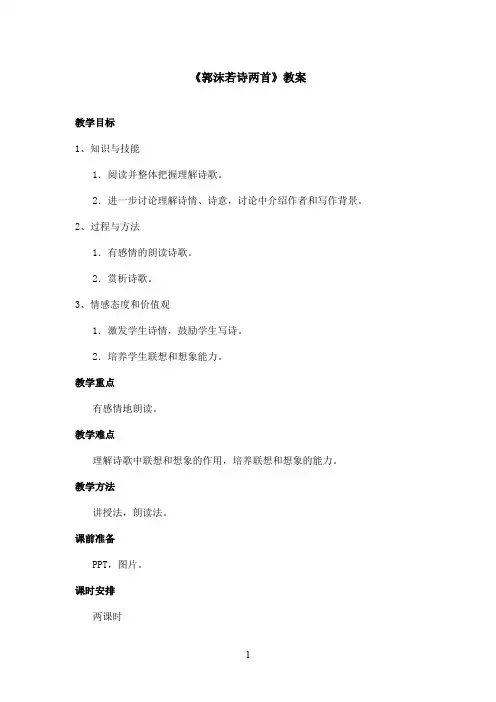 《郭沫若诗两首》教案

教学目标

1、知识与技能

1. 阅读并整体把握理解诗歌。

2. 进一步讨论理解诗情、诗意，讨论中介绍作者和写作背景。

2、过程与方法

1. 有感情的朗读诗歌。

2. 赏析诗歌。

3、情感态度和价值观

1. 激发学生诗情，鼓励学生写诗。

2. 培养学生联想和想象能力。

教学重点

有感情地朗读。

教学难点

理解诗歌中联想和想象的作用，培养联想和想象的能力。

教学方法

讲授法，朗读法。

课前准备

PPT，图片。

课时安排

两课时

1